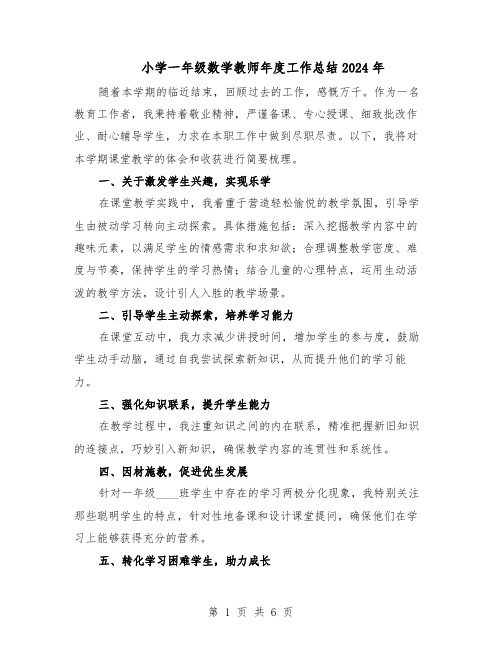 小学一年级数学教师年度工作总结2024年

随着本学期的临近结束，回顾过去的工作，感慨万千。作为一名教育工作者，我秉持着敬业精神，严谨备课、专心授课、细致批改作业、耐心辅导学生，力求在本职工作中做到尽职尽责。以下，我将对本学期课堂教学的体会和收获进行简要梳理。

一、关于激发学生兴趣，实现乐学

在课堂教学实践中，我着重于营造轻松愉悦的教学氛围，引导学生由被动学习转向主动探索。具体措施包括：深入挖掘教学内容中的趣味元素，以满足学生的情感需求和求知欲；合理调整教学密度、难度与节奏，保持学生的学习热情；结合儿童的心理特点，运用生动活泼的教学方法，设计引人入胜的教学场景。

二、引导学生主动探索，培养学习能力

在课堂互动中，我力求减少讲授时间，增加学生的参与度，鼓励学生动手动脑，通过自我尝试探索新知识，从而提升他们的学习能力。

三、强化知识联系，提升学生能力

在教学过程中，我注重知识之间的内在联系，精准把握新旧知识的连接点，巧妙引入新知识，确保教学内容的连贯性和系统性。

四、因材施教，促进优生发展

针对一年级____班学生中存在的学习两极分化现象，我特别关注那些聪明学生的特点，针对性地备课和设计课堂提问，确保他们在学习上能够获得充分的营养。

五、转化学习困难学生，助力成长

第 1 页 共 6 页